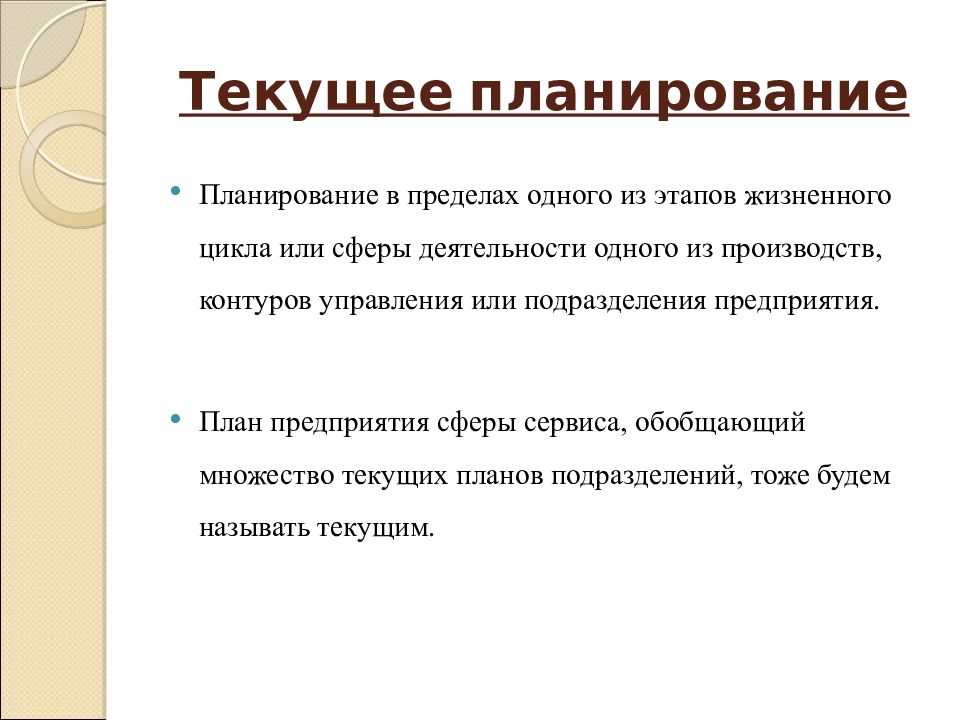 Текущее планирование

• Планирование в пределах одного из этапов жизненного цикла или сферы деятельности одного из производств, контуров управления или подразделения предприятия.

• План предприятия сферы сервиса, обобщающий множество текущих планов подразделений, тоже будем называть текущим.